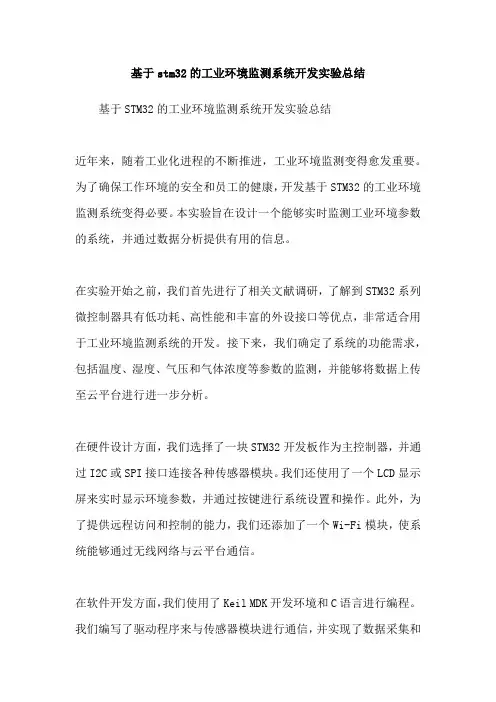 基于stm32的工业环境监测系统开发实验总结

基于STM32的工业环境监测系统开发实验总结

近年来，随着工业化进程的不断推进，工业环境监测变得愈发重要。为了确保工作环境的安全和员工的健康，开发基于STM32的工业环境监测系统变得必要。本实验旨在设计一个能够实时监测工业环境参数的系统，并通过数据分析提供有用的信息。

在实验开始之前，我们首先进行了相关文献调研，了解到STM32系列微控制器具有低功耗、高性能和丰富的外设接口等优点，非常适合用于工业环境监测系统的开发。接下来，我们确定了系统的功能需求，包括温度、湿度、气压和气体浓度等参数的监测，并能够将数据上传至云平台进行进一步分析。

在硬件设计方面，我们选择了一块STM32开发板作为主控制器，并通过I2C或SPI接口连接各种传感器模块。我们还使用了一个LCD显示屏来实时显示环境参数，并通过按键进行系统设置和操作。此外，为了提供远程访问和控制的能力，我们还添加了一个Wi-Fi模块，使系统能够通过无线网络与云平台通信。

在软件开发方面，我们使用了Keil MDK开发环境和C语言进行编程。我们编写了驱动程序来与传感器模块进行通信，并实现了数据采集和